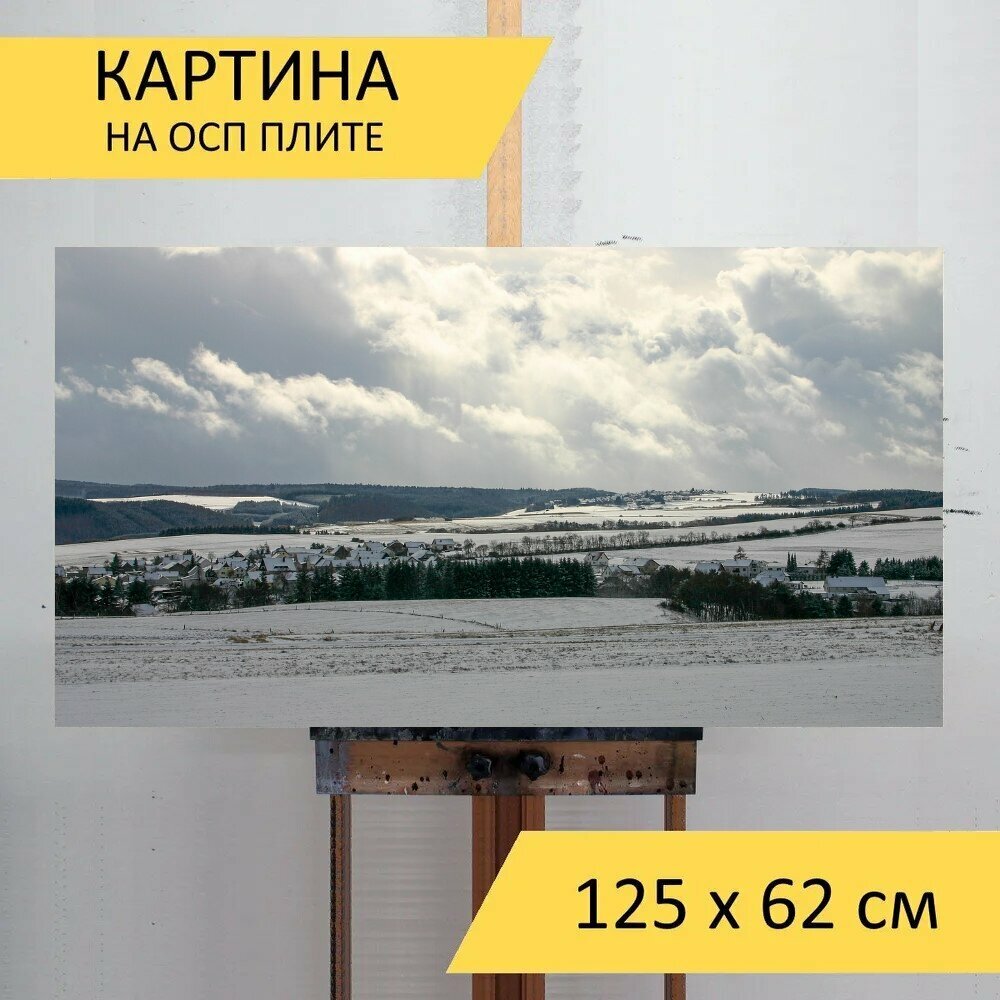 КАРТИНА
НА ОСП ПЛИТЕ

125 x 62 см